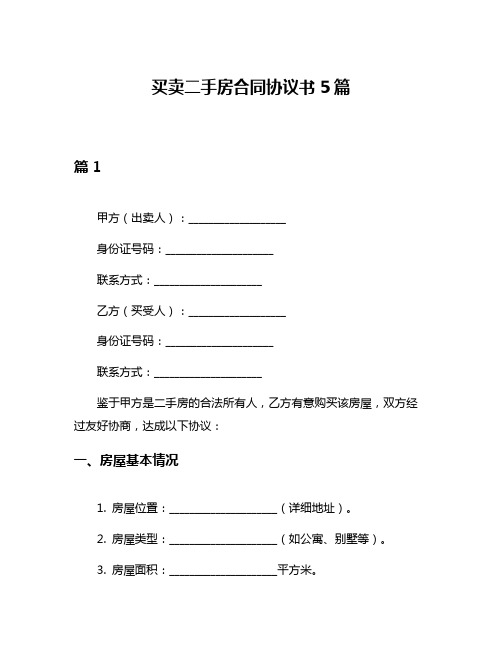 买卖二手房合同协议书 5 篇

篇 1

甲方（出卖人）：__________________

身份证号码：____________________

联系方式：____________________

乙方（买受人）：__________________

身份证号码：____________________

联系方式：____________________

鉴于甲方是二手房的合法所有人，乙方有意购买该房屋，双方经过友好协商，达成以下协议：

一、房屋基本情况

1. 房屋位置：____________________（详细地址）。

2. 房屋类型：____________________（如公寓、别墅等）。

3. 房屋面积：____________________平方米。